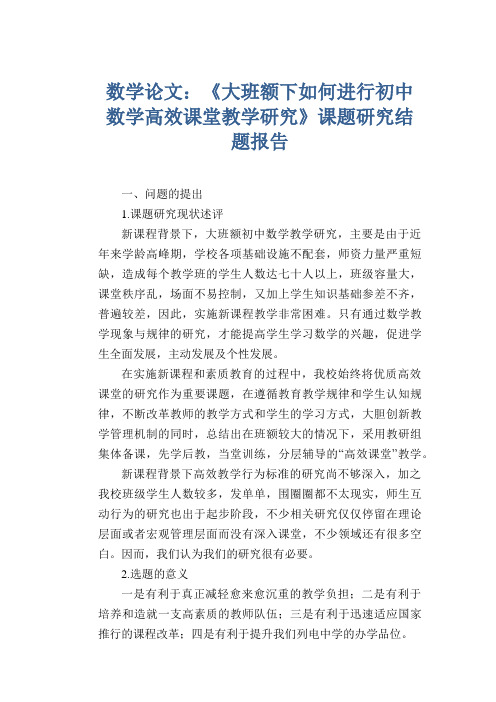 数学论文：《大班额下如何进行初中数学高效课堂教学研究》课题研究结题报告

一、问题的提出

1.课题研究现状述评

新课程背景下，大班额初中数学教学研究，主要是由于近年来学龄高峰期，学校各项基础设施不配套，师资力量严重短缺，造成每个教学班的学生人数达七十人以上，班级容量大，课堂秩序乱，场面不易控制，又加上学生知识基础参差不齐，普遍较差，因此，实施新课程教学非常困难。只有通过数学教学现象与规律的研究，才能提高学生学习数学的兴趣，促进学生全面发展，主动发展及个性发展。

在实施新课程和素质教育的过程中，我校始终将优质高效课堂的研究作为重要课题，在遵循教育教学规律和学生认知规律，不断改革教师的教学方式和学生的学习方式，大胆创新教学管理机制的同时，总结出在班额较大的情况下，采用教研组集体备课，先学后教，当堂训练，分层辅导的“高效课堂”教学。

新课程背景下高效教学行为标准的研究尚不够深入，加之我校班级学生人数较多，发单单，围圈圈都不太现实，师生互动行为的研究也出于起步阶段，不少相关研究仅仅停留在理论层面或者宏观管理层面而没有深入课堂，不少领域还有很多空白。因而，我们认为我们的研究很有必要。

2.选题的意义

一是有利于真正减轻愈来愈沉重的教学负担；二是有利于培养和造就一支高素质的教师队伍；三是有利于迅速适应国家推行的课程改革；四是有利于提升我们列电中学的办学品位。